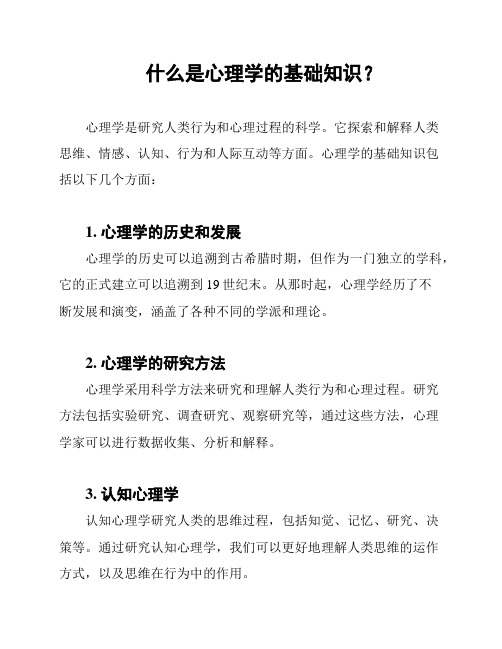 什么是心理学的基础知识？

心理学是研究人类行为和心理过程的科学。它探索和解释人类思维、情感、认知、行为和人际互动等方面。心理学的基础知识包括以下几个方面：

1. 心理学的历史和发展

心理学的历史可以追溯到古希腊时期，但作为一门独立的学科，它的正式建立可以追溯到19世纪末。从那时起，心理学经历了不断发展和演变，涵盖了各种不同的学派和理论。

2. 心理学的研究方法

心理学采用科学方法来研究和理解人类行为和心理过程。研究方法包括实验研究、调查研究、观察研究等，通过这些方法，心理学家可以进行数据收集、分析和解释。

3. 认知心理学

认知心理学研究人类的思维过程，包括知觉、记忆、研究、决策等。通过研究认知心理学，我们可以更好地理解人类思维的运作方式，以及思维在行为中的作用。